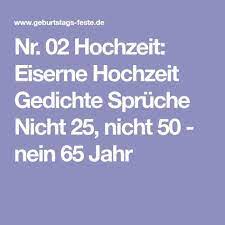 www.geburtstags-feste.de

Nr. 02 Hochzeit: Eiserne Hochzeit Gedichte Sprüche Nicht 25, nicht 50 - nein 65 Jahr